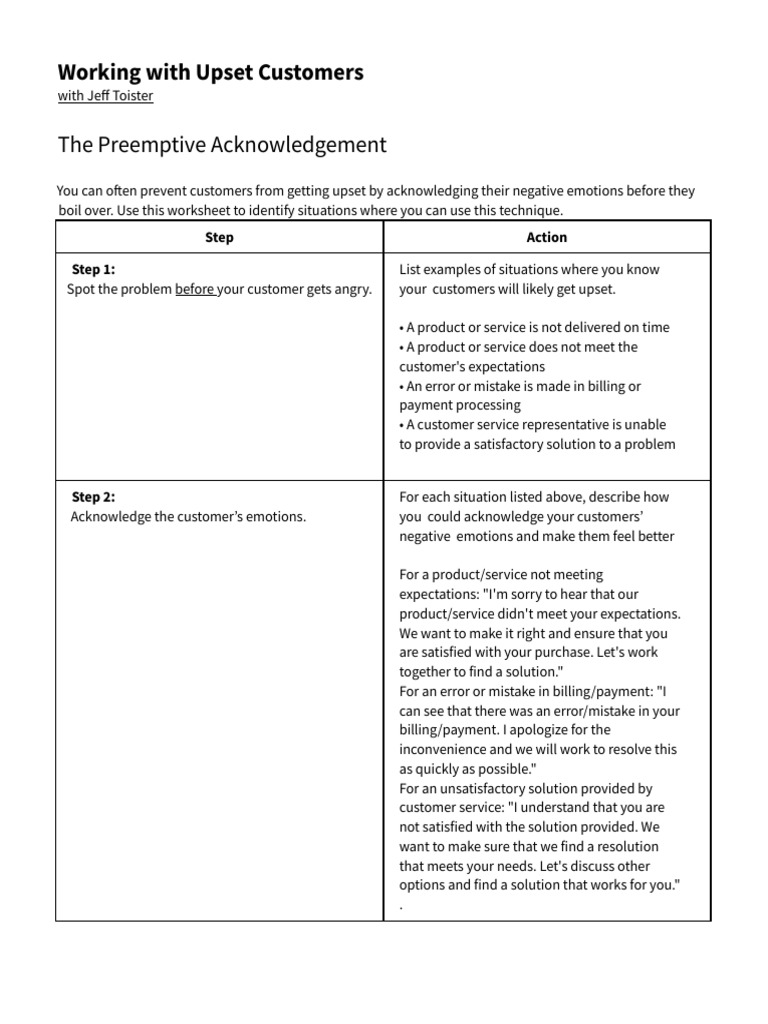 Working with Upset Customers
with Jeff Toister

The Preemptive Acknowledgement

You can often prevent customers from getting upset by acknowledging their negative emotions before they boil over. Use this worksheet to identify situations where you can use this technique.

| Step | Action |
|---|---|
| Step 1: Spot the problem before your customer gets angry. | List examples of situations where you know your customers will likely get upset. • A product or service is not delivered on time • A product or service does not meet the customer's expectations • An error or mistake is made in billing or payment processing • A customer service representative is unable to provide a satisfactory solution to a problem |
| Step 2: Acknowledge the customer's emotions. | For each situation listed above, describe how you could acknowledge your customers' negative emotions and make them feel better For a product/service not meeting expectations: "I'm sorry to hear that our product/service didn't meet your expectations. We want to make it right and ensure that you are satisfied with your purchase. Let's work together to find a solution." For an error or mistake in billing/payment: "I can see that there was an error/mistake in your billing/payment. I apologize for the inconvenience and we will work to resolve this as quickly as possible." For an unsatisfactory solution provided by customer service: "I understand that you are not satisfied with the solution provided. We want to make sure that we find a resolution that meets your needs. Let's discuss other options and find a solution that works for you." . |